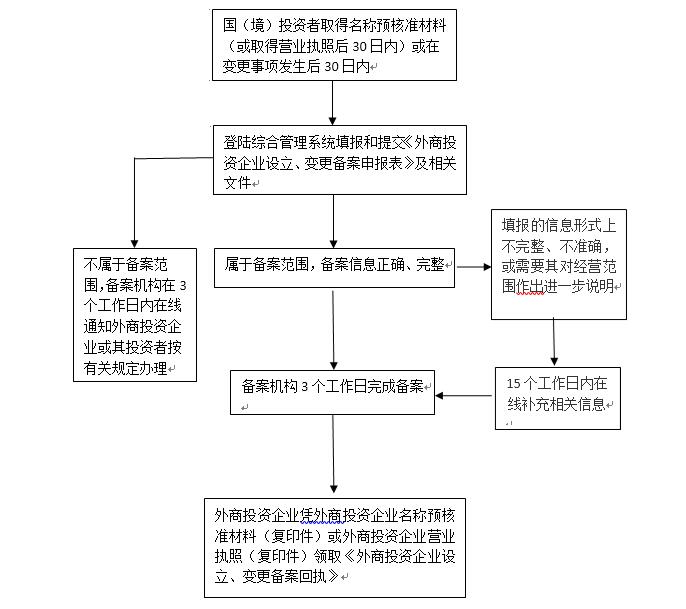 国（境）投资者取得名称预核准材料（或取得营业执照后 30 日内）或在变更事项发生后 30 日内

登陆综合管理系统填报和提交《外商投资企业设立、变更备案申报表》及相关文件

不属于备案范围，备案机构在 3 个工作日内在线通知外商投资企业或其投资者按有关规定办理

属于备案范围，备案信息正确、完整

填报的信息形式上不完整、不准确，或需要其对经营范围作出进一步说明

备案机构 3 个工作日完成备案

15 个工作日内在线补充相关信息

外商投资企业凭外商投资企业名称预核准材料（复印件）或外商投资企业营业执照（复印件）领取《外商投资企业设立、变更备案回执》